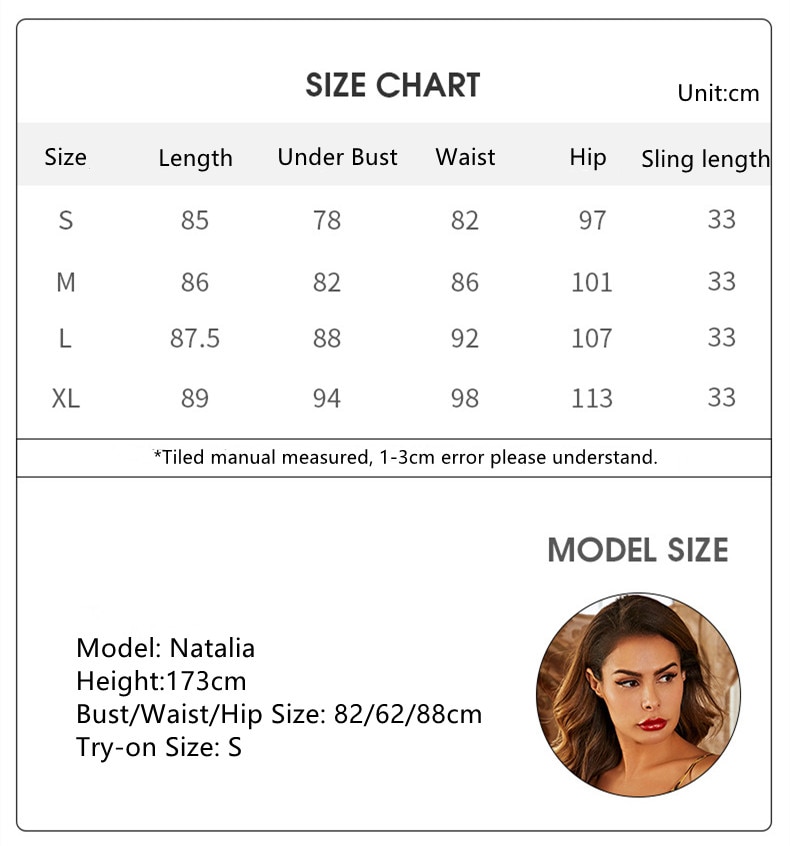 SIZE CHART

Unit:cm

| Size | Length | Under Bust | Waist | Hip | Sling length |
|---|---|---|---|---|---|
| S | 85 | 78 | 82 | 97 | 33 |
| M | 86 | 82 | 86 | 101 | 33 |
| L | 87.5 | 88 | 92 | 107 | 33 |
| XL | 89 | 94 | 98 | 113 | 33 |

*Tiled manual measured, 1-3cm error please understand.

MODEL SIZE

Model: Natalia
Height:173cm
Bust/Waist/Hip Size: 82/62/88cm
Try-on Size: S